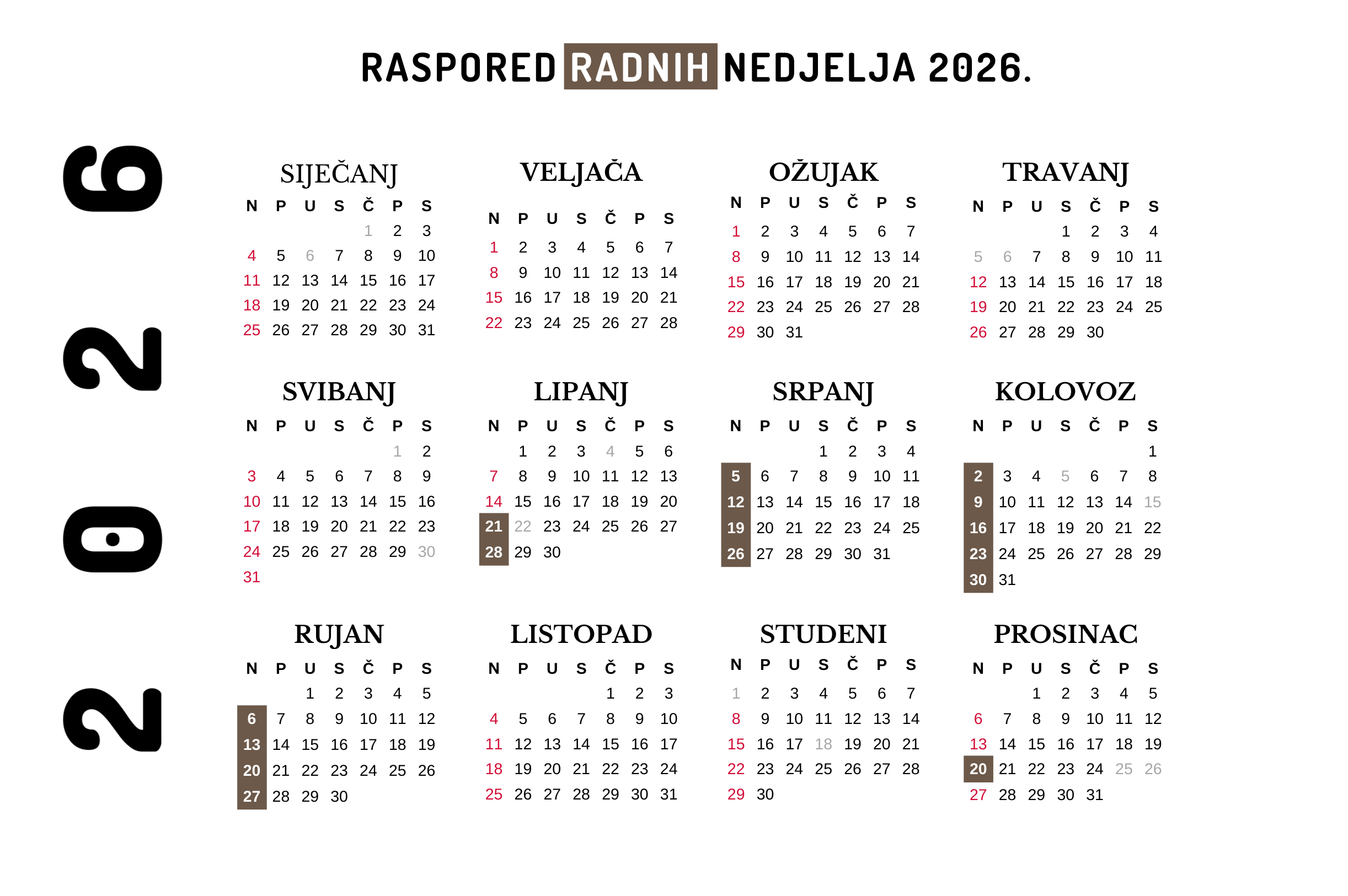 RASPORED RADNIH NEDJELJA 2026.

2026

SIJEČANJ

| N | P | U | S | Č | P | S |
|---|---|---|---|---|---|---|
| | | | | 1 | 2 | 3 |
| 4 | 5 | 6 | 7 | 8 | 9 | 10 |
| 11 | 12 | 13 | 14 | 15 | 16 | 17 |
| 18 | 19 | 20 | 21 | 22 | 23 | 24 |
| 25 | 26 | 27 | 28 | 29 | 30 | 31 |

VELJAČA

| N | P | U | S | Č | P | S |
|---|---|---|---|---|---|---|
| 1 | 2 | 3 | 4 | 5 | 6 | 7 |
| 8 | 9 | 10 | 11 | 12 | 13 | 14 |
| 15 | 16 | 17 | 18 | 19 | 20 | 21 |
| 22 | 23 | 24 | 25 | 26 | 27 | 28 |

OŽUJAK

| N | P | U | S | Č | P | S |
|---|---|---|---|---|---|---|
| 1 | 2 | 3 | 4 | 5 | 6 | 7 |
| 8 | 9 | 10 | 11 | 12 | 13 | 14 |
| 15 | 16 | 17 | 18 | 19 | 20 | 21 |
| 22 | 23 | 24 | 25 | 26 | 27 | 28 |
| 29 | 30 | 31 | | | | |

TRAVANJ

| N | P | U | S | Č | P | S |
|---|---|---|---|---|---|---|
| | | | 1 | 2 | 3 | 4 |
| 5 | 6 | 7 | 8 | 9 | 10 | 11 |
| 12 | 13 | 14 | 15 | 16 | 17 | 18 |
| 19 | 20 | 21 | 22 | 23 | 24 | 25 |
| 26 | 27 | 28 | 29 | 30 | | |

SVIBANJ

| N | P | U | S | Č | P | S |
|---|---|---|---|---|---|---|
| | | | | | 1 | 2 |
| 3 | 4 | 5 | 6 | 7 | 8 | 9 |
| 10 | 11 | 12 | 13 | 14 | 15 | 16 |
| 17 | 18 | 19 | 20 | 21 | 22 | 23 |
| 24 | 25 | 26 | 27 | 28 | 29 | 30 |
| 31 | | | | | | |

LIPANJ

| N | P | U | S | Č | P | S |
|---|---|---|---|---|---|---|
| | 1 | 2 | 3 | 4 | 5 | 6 |
| 7 | 8 | 9 | 10 | 11 | 12 | 13 |
| 14 | 15 | 16 | 17 | 18 | 19 | 20 |
| 21 | 22 | 23 | 24 | 25 | 26 | 27 |
| 28 | 29 | 30 | | | | |

SRPANJ

| N | P | U | S | Č | P | S |
|---|---|---|---|---|---|---|
| | | | 1 | 2 | 3 | 4 |
| 5 | 6 | 7 | 8 | 9 | 10 | 11 |
| 12 | 13 | 14 | 15 | 16 | 17 | 18 |
| 19 | 20 | 21 | 22 | 23 | 24 | 25 |
| 26 | 27 | 28 | 29 | 30 | 31 | |

KOLOVOZ

| N | P | U | S | Č | P | S |
|---|---|---|---|---|---|---|
| | | | | | | 1 |
| 2 | 3 | 4 | 5 | 6 | 7 | 8 |
| 9 | 10 | 11 | 12 | 13 | 14 | 15 |
| 16 | 17 | 18 | 19 | 20 | 21 | 22 |
| 23 | 24 | 25 | 26 | 27 | 28 | 29 |
| 30 | 31 | | | | | |

RUJAN

| N | P | U | S | Č | P | S |
|---|---|---|---|---|---|---|
| | | 1 | 2 | 3 | 4 | 5 |
| 6 | 7 | 8 | 9 | 10 | 11 | 12 |
| 13 | 14 | 15 | 16 | 17 | 18 | 19 |
| 20 | 21 | 22 | 23 | 24 | 25 | 26 |
| 27 | 28 | 29 | 30 | | | |

LISTOPAD

| N | P | U | S | Č | P | S |
|---|---|---|---|---|---|---|
| | | | | 1 | 2 | 3 |
| 4 | 5 | 6 | 7 | 8 | 9 | 10 |
| 11 | 12 | 13 | 14 | 15 | 16 | 17 |
| 18 | 19 | 20 | 21 | 22 | 23 | 24 |
| 25 | 26 | 27 | 28 | 29 | 30 | 31 |

STUDENI

| N | P | U | S | Č | P | S |
|---|---|---|---|---|---|---|
| 1 | 2 | 3 | 4 | 5 | 6 | 7 |
| 8 | 9 | 10 | 11 | 12 | 13 | 14 |
| 15 | 16 | 17 | 18 | 19 | 20 | 21 |
| 22 | 23 | 24 | 25 | 26 | 27 | 28 |
| 29 | 30 | | | | | |

PROSINAC

| N | P | U | S | Č | P | S |
|---|---|---|---|---|---|---|
| | | 1 | 2 | 3 | 4 | 5 |
| 6 | 7 | 8 | 9 | 10 | 11 | 12 |
| 13 | 14 | 15 | 16 | 17 | 18 | 19 |
| 20 | 21 | 22 | 23 | 24 | 25 | 26 |
| 27 | 28 | 29 | 30 | 31 | | |